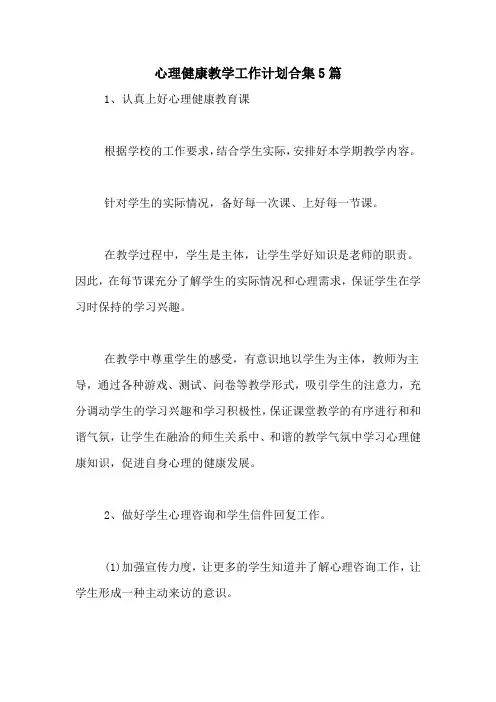 心理健康教学工作计划合集5篇

1、认真上好心理健康教育课

根据学校的工作要求，结合学生实际，安排好本学期教学内容。

针对学生的实际情况，备好每一次课、上好每一节课。

在教学过程中，学生是主体，让学生学好知识是老师的职责。因此，在每节课充分了解学生的实际情况和心理需求，保证学生在学习时保持的学习兴趣。

在教学中尊重学生的感受，有意识地以学生为主体，教师为主导，通过各种游戏、测试、问卷等教学形式，吸引学生的注意力，充分调动学生的学习兴趣和学习积极性，保证课堂教学的有序进行和和谐气氛，让学生在融洽的师生关系中、和谐的教学气氛中学习心理健康知识，促进自身心理的健康发展。

2、做好学生心理咨询和学生信件回复工作。

(1)加强宣传力度，让更多的学生知道并了解心理咨询工作，让学生形成一种主动来访的意识。